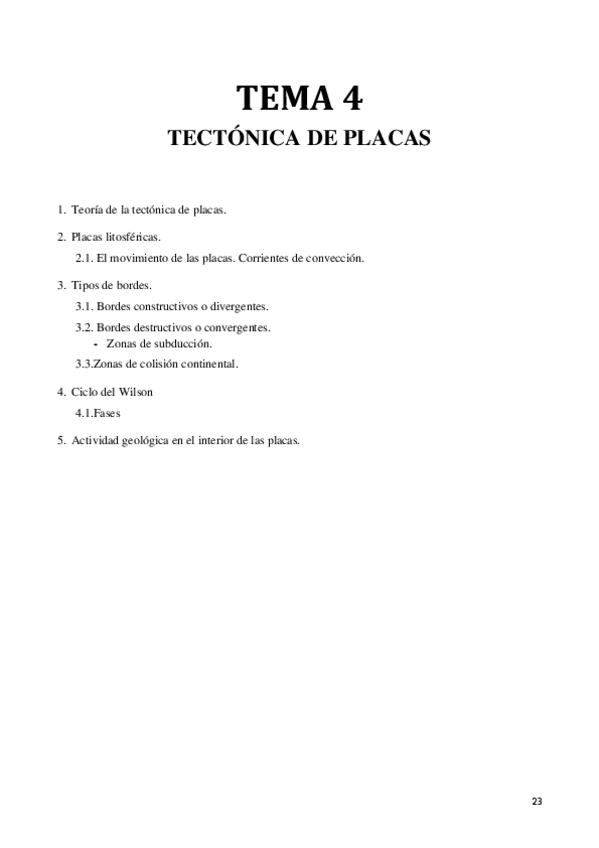 TEMA 4

TECTÓNICA DE PLACAS

1. Teoría de la tectónica de placas.

2. Placas litosféricas.

2.1. El movimiento de las placas. Corrientes de convección.

3. Tipos de bordes.

3.1. Bordes constructivos o divergentes.

3.2. Bordes destructivos o convergentes.

- Zonas de subducción.

3.3.Zonas de colisión continental.

4. Ciclo del Wilson

4.1.Fases

5. Actividad geológica en el interior de las placas.

23